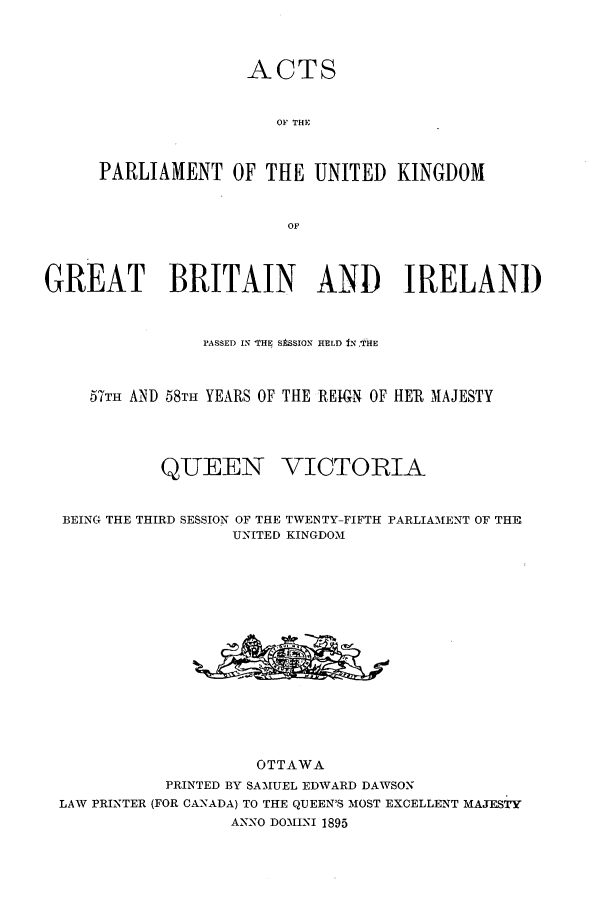 ACTS

OF THE

PARLIAMENT OF THE UNITED KINGDOM

OF

GREAT BRITAIN AND IRELAND

PASSED IN THE SESSION HELD IN THE

57TH AND 58TH YEARS OF THE REIGN OF HER MAJESTY

QUEEN VICTORIA

BEING THE THIRD SESSION OF THE TWENTY-FIFTH PARLIAMENT OF THE UNITED KINGDOM

OTTAWA
PRINTED BY SAMUEL EDWARD DAWSON
LAW PRINTER (FOR CANADA) TO THE QUEEN'S MOST EXCELLENT MAJESTY
ANNO DOMINI 1895